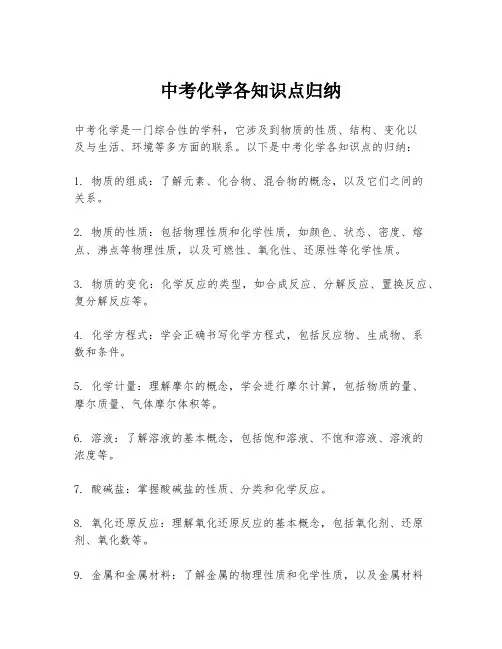 中考化学各知识点归纳

中考化学是一门综合性的学科，它涉及到物质的性质、结构、变化以及与生活、环境等多方面的联系。以下是中考化学各知识点的归纳：

1. 物质的组成：了解元素、化合物、混合物的概念，以及它们之间的关系。

2. 物质的性质：包括物理性质和化学性质，如颜色、状态、密度、熔点、沸点等物理性质，以及可燃性、氧化性、还原性等化学性质。

3. 物质的变化：化学反应的类型，如合成反应、分解反应、置换反应、复分解反应等。

4. 化学方程式：学会正确书写化学方程式，包括反应物、生成物、系数和条件。

5. 化学计量：理解摩尔的概念，学会进行摩尔计算，包括物质的量、摩尔质量、气体摩尔体积等。

6. 溶液：了解溶液的基本概念，包括饱和溶液、不饱和溶液、溶液的浓度等。

7. 酸碱盐：掌握酸碱盐的性质、分类和化学反应。

8. 氧化还原反应：理解氧化还原反应的基本概念，包括氧化剂、还原剂、氧化数等。

9. 金属和金属材料：了解金属的物理性质和化学性质，以及金属材料